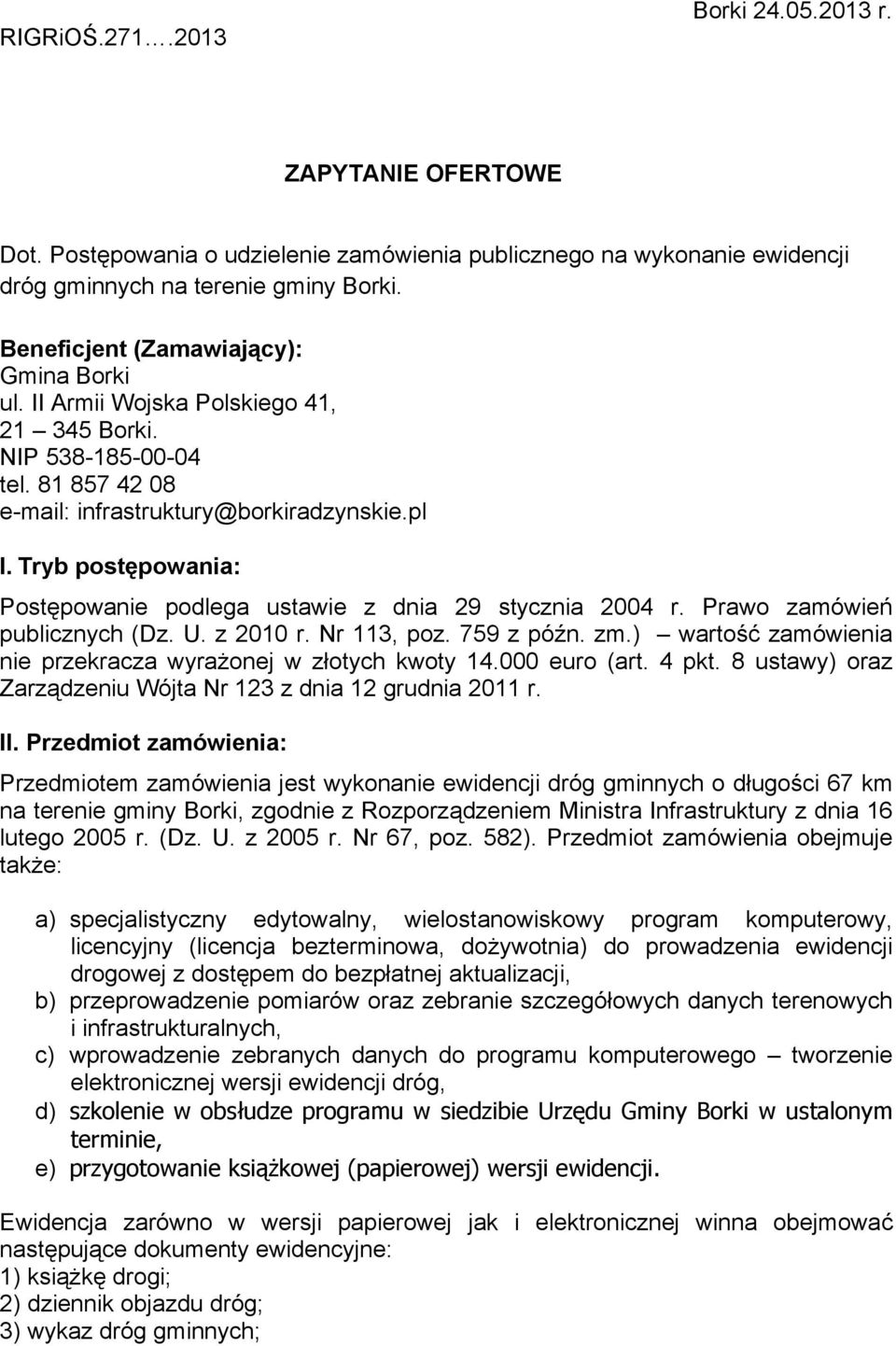 RIGRiOŚ.271….2013

Borki 24.05.2013 r.

ZAPYTANIE OFERTOWE

Dot. Postępowania o udzielenie zamówienia publicznego na wykonanie ewidencji dróg gminnych na terenie gminy Borki.

Beneficjent (Zamawiający):
Gmina Borki
ul. II Armii Wojska Polskiego 41,
21 – 345 Borki.
NIP 538-185-00-04
tel. 81 857 42 08
e-mail: infrastruktury@borkiradzynskie.pl

I. Tryb postępowania:

Postępowanie podlega ustawie z dnia 29 stycznia 2004 r. Prawo zamówień publicznych (Dz. U. z 2010 r. Nr 113, poz. 759 z późn. zm.) – wartość zamówienia nie przekracza wyrażonej w złotych kwoty 14.000 euro (art. 4 pkt. 8 ustawy) oraz Zarządzeniu Wójta Nr 123 z dnia 12 grudnia 2011 r.

II. Przedmiot zamówienia:

Przedmiotem zamówienia jest wykonanie ewidencji dróg gminnych o długości 67 km na terenie gminy Borki, zgodnie z Rozporządzeniem Ministra Infrastruktury z dnia 16 lutego 2005 r. (Dz. U. z 2005 r. Nr 67, poz. 582). Przedmiot zamówienia obejmuje także:

a) specjalistyczny edytowalny, wielostanowiskowy program komputerowy, licencyjny (licencja bezterminowa, dożywotnia) do prowadzenia ewidencji drogowej z dostępem do bezpłatnej aktualizacji,
b) przeprowadzenie pomiarów oraz zebranie szczegółowych danych terenowych i infrastrukturalnych,
c) wprowadzenie zebranych danych do programu komputerowego – tworzenie elektronicznej wersji ewidencji dróg,
d) szkolenie w obsłudze programu w siedzibie Urzędu Gminy Borki w ustalonym terminie,
e) przygotowanie książkowej (papierowej) wersji ewidencji.

Ewidencja zarówno w wersji papierowej jak i elektronicznej winna obejmować następujące dokumenty ewidencyjne:
1) książkę drogi;
2) dziennik objazdu dróg;
3) wykaz dróg gminnych;